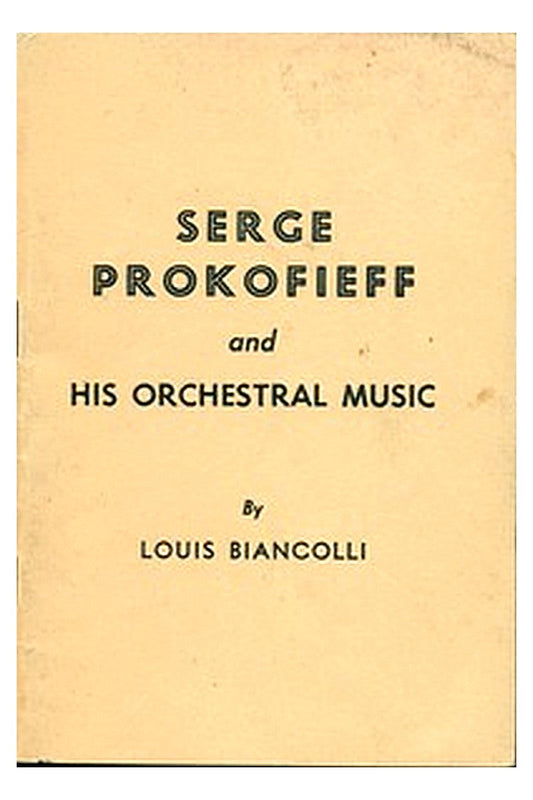 SERGE
PROKOFIEFF

and

HIS ORCHESTRAL MUSIC

By

LOUIS BIANCOLLI